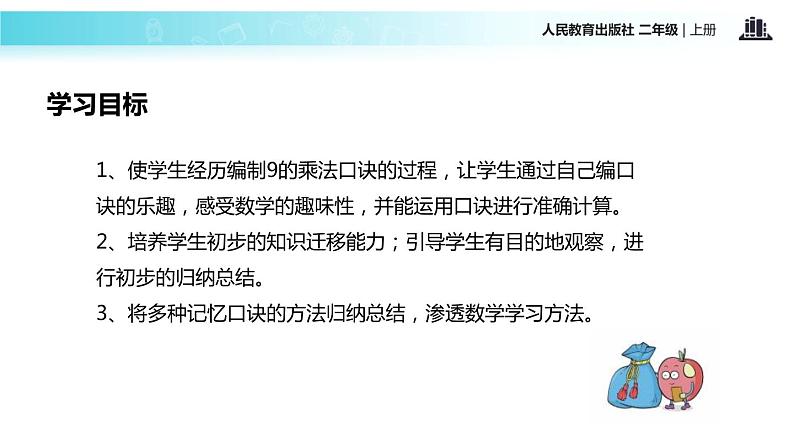 人民教育出版社 二年级 | 上册

学习目标

1、使学生经历编制9的乘法口诀的过程，让学生通过自己编口诀的乐趣，感受数学的趣味性，并能运用口诀进行准确计算。

2、培养学生初步的知识迁移能力；引导学生有目的地观察，进行初步的归纳总结。

3、将多种记忆口诀的方法归纳总结，渗透数学学习方法。